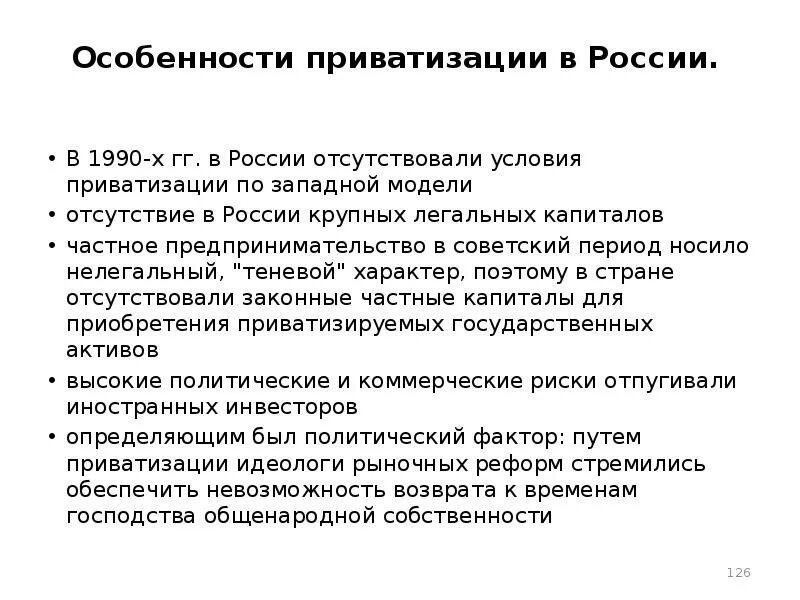 Особенности приватизации в России.

• В 1990-х гг. в России отсутствовали условия приватизации по западной модели
• отсутствие в России крупных легальных капиталов
• частное предпринимательство в советский период носило нелегальный, "теневой" характер, поэтому в стране отсутствовали законные частные капиталы для приобретения приватизируемых государственных активов
• высокие политические и коммерческие риски отпугивали иностранных инвесторов
• определяющим был политический фактор: путем приватизации идеологи рыночных реформ стремились обеспечить невозможность возврата к временам господства общенародной собственности

126